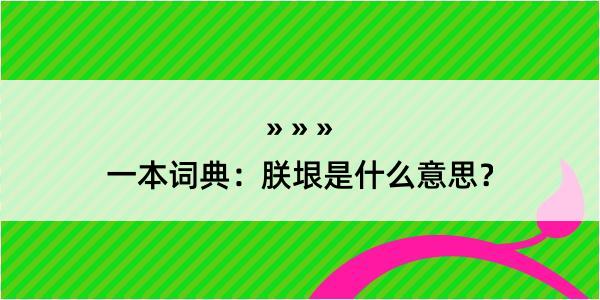 » » »

一本词典：朕垠是什么意思？